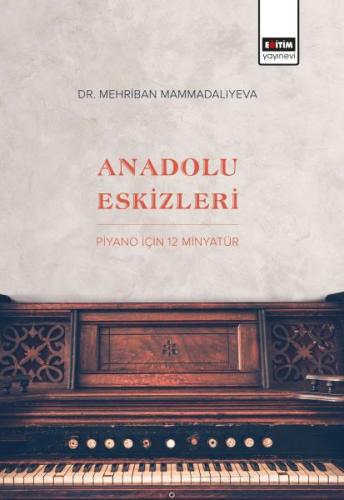 EĞİTİM
yayınevi

DR. MEHRİBAN MAMMADALIYEVA

ANADOLU
ESKİZLERİ

PİYANO İÇİN 12 MİNYATÜR